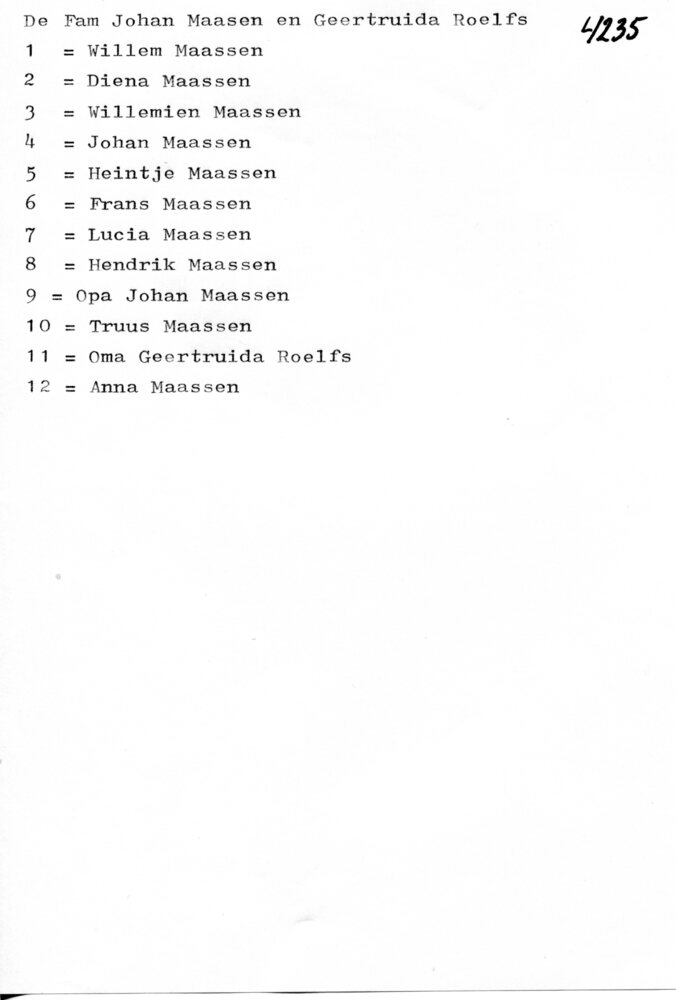 De Fam Johan Maasen en Geertruida Roelfs

4235

1 = Willem Maassen
2 = Diena Maassen
3 = Willemien Maassen
4 = Johan Maassen
5 = Heintje Maassen
6 = Frans Maassen
7 = Lucia Maassen
8 = Hendrik Maassen
9 = Opa Johan Maassen
10 = Truus Maassen
11 = Oma Geertruida Roelfs
12 = Anna Maassen